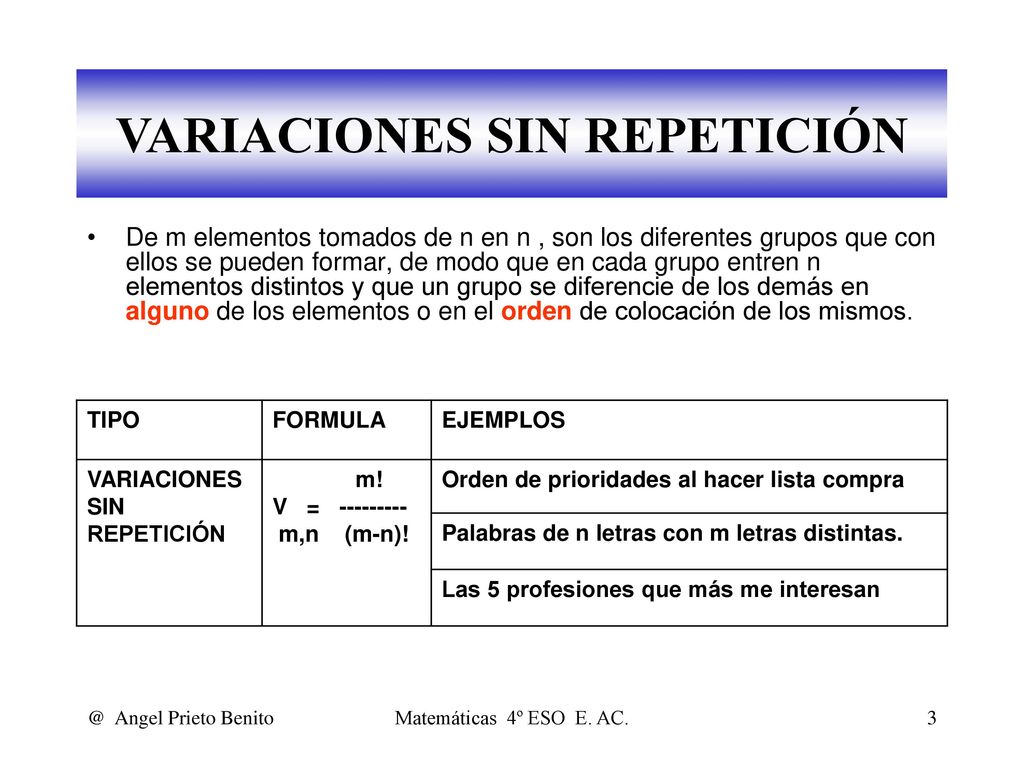 VARIACIONES SIN REPETICIÓN

• De m elementos tomados de n en n , son los diferentes grupos que con ellos se pueden formar, de modo que en cada grupo entren n elementos distintos y que un grupo se diferencie de los demás en alguno de los elementos o en el orden de colocación de los mismos.

| TIPO | FORMULA | EJEMPLOS |
|---|---|---|
| VARIACIONES SIN REPETICIÓN | $V_{m,n} = \frac{m!}{(m-n)!}$ | Orden de prioridades al hacer lista compra |
| | | Palabras de n letras con m letras distintas. |
| | | Las 5 profesiones que más me interesan |

@ Angel Prieto Benito Matemáticas 4º ESO E. AC. 3